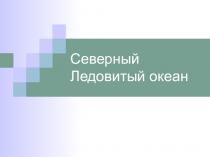 Северный Ледовитый океан